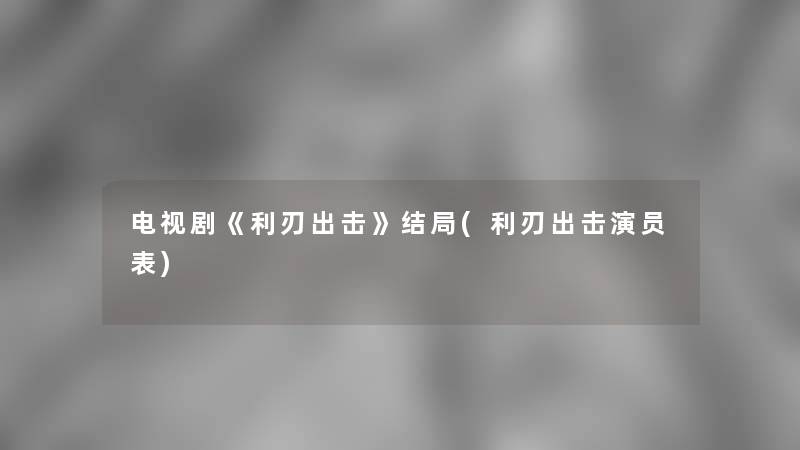 电视剧《利刃出击》结局( 利刃出击演员表)